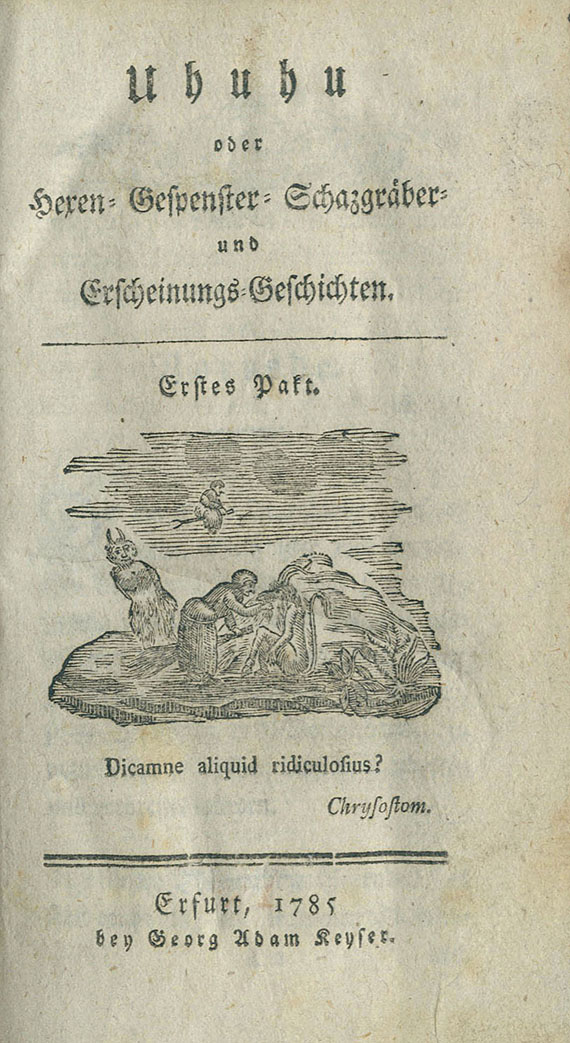 Uhuhu

oder

Hexen- Gespenster- Schazgräber- und Erscheinungs-Geschichten.

Erstes Pakt.

Dicamne aliquid ridiculosius?

Chrysostom.

Erfurt, 1785
bey Georg Adam Keyser.